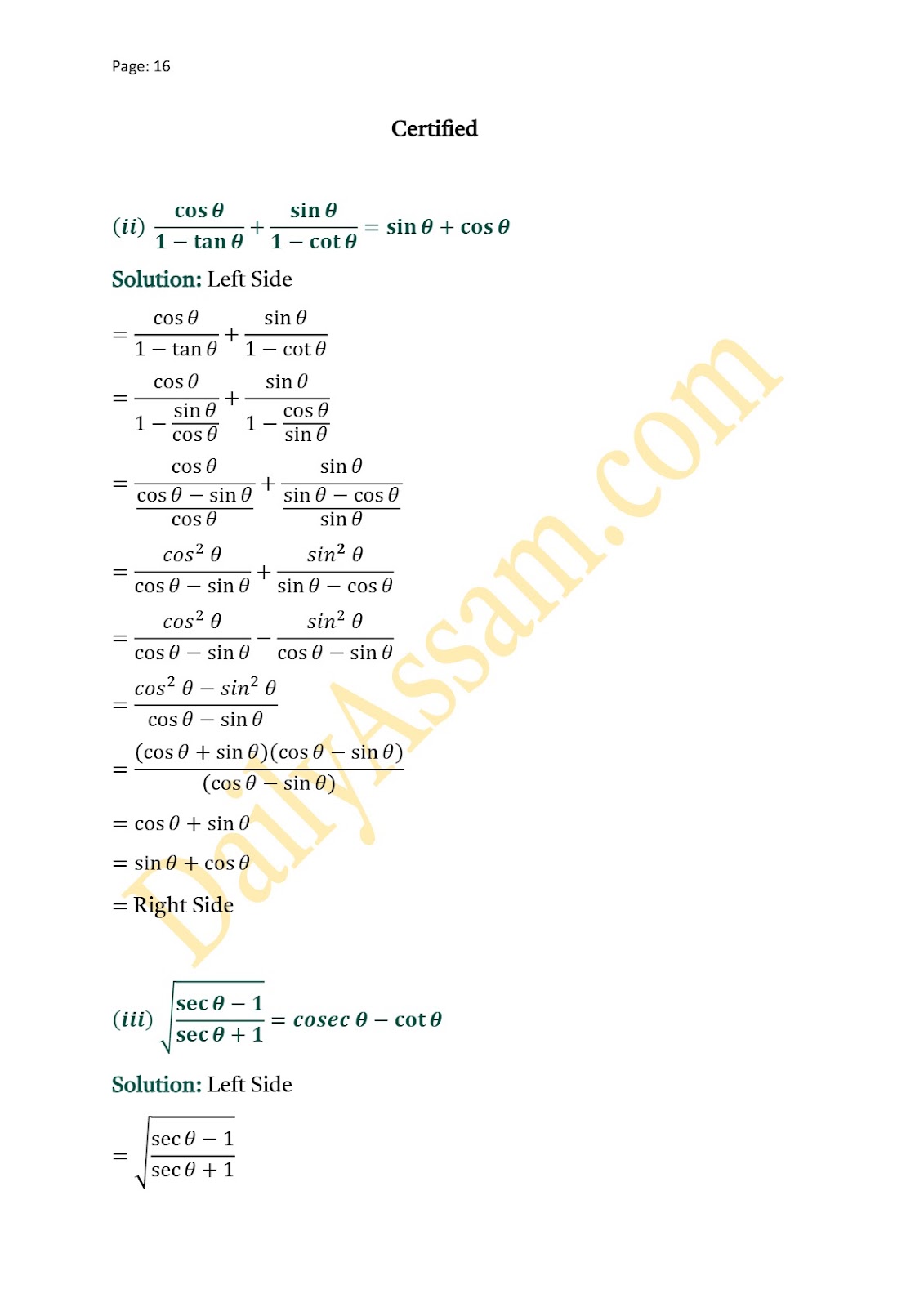 Page: 16

Certified

$(ii)\ \frac{\cos\theta}{1-\tan\theta}+\frac{\sin\theta}{1-\cot\theta}=\sin\theta+\cos\theta$

Solution: Left Side

$=\frac{\cos\theta}{1-\tan\theta}+\frac{\sin\theta}{1-\cot\theta}$

$=\frac{\cos\theta}{1-\frac{\sin\theta}{\cos\theta}}+\frac{\sin\theta}{1-\frac{\cos\theta}{\sin\theta}}$

$=\frac{\cos\theta}{\frac{\cos\theta-\sin\theta}{\cos\theta}}+\frac{\sin\theta}{\frac{\sin\theta-\cos\theta}{\sin\theta}}$

$=\frac{cos^2\theta}{\cos\theta-\sin\theta}+\frac{sin^2\theta}{\sin\theta-\cos\theta}$

$=\frac{cos^2\theta}{\cos\theta-\sin\theta}-\frac{sin^2\theta}{\cos\theta-\sin\theta}$

$=\frac{cos^2\theta-sin^2\theta}{\cos\theta-\sin\theta}$

$=\frac{(\cos\theta+\sin\theta)(\cos\theta-\sin\theta)}{(\cos\theta-\sin\theta)}$

$=\cos\theta+\sin\theta$

$=\sin\theta+\cos\theta$

= Right Side

$(iii)\ \sqrt{\frac{\sec\theta-1}{\sec\theta+1}}=cosec\,\theta-\cot\theta$

Solution: Left Side

$=\sqrt{\frac{\sec\theta-1}{\sec\theta+1}}$

DailyAssam.com